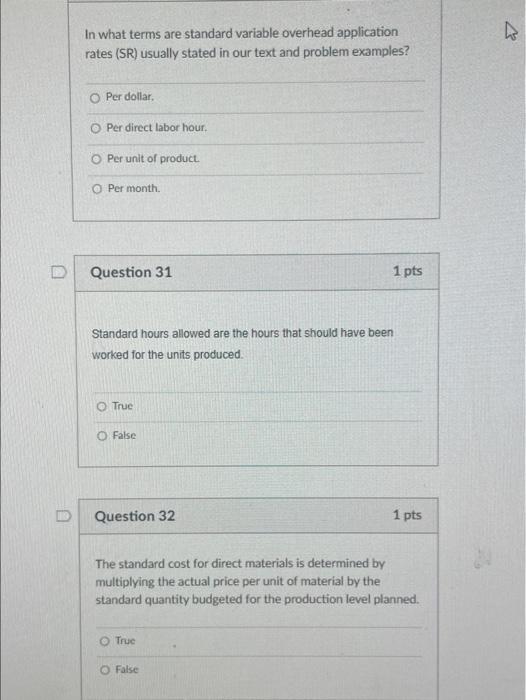 In what terms are standard variable overhead application rates (SR) usually stated in our text and problem examples?

Per dollar.

Per direct labor hour.

Per unit of product.

Per month.

Question 31

1 pts

Standard hours allowed are the hours that should have been worked for the units produced.

True

False

Question 32

1 pts

The standard cost for direct materials is determined by multiplying the actual price per unit of material by the standard quantity budgeted for the production level planned.

True

False